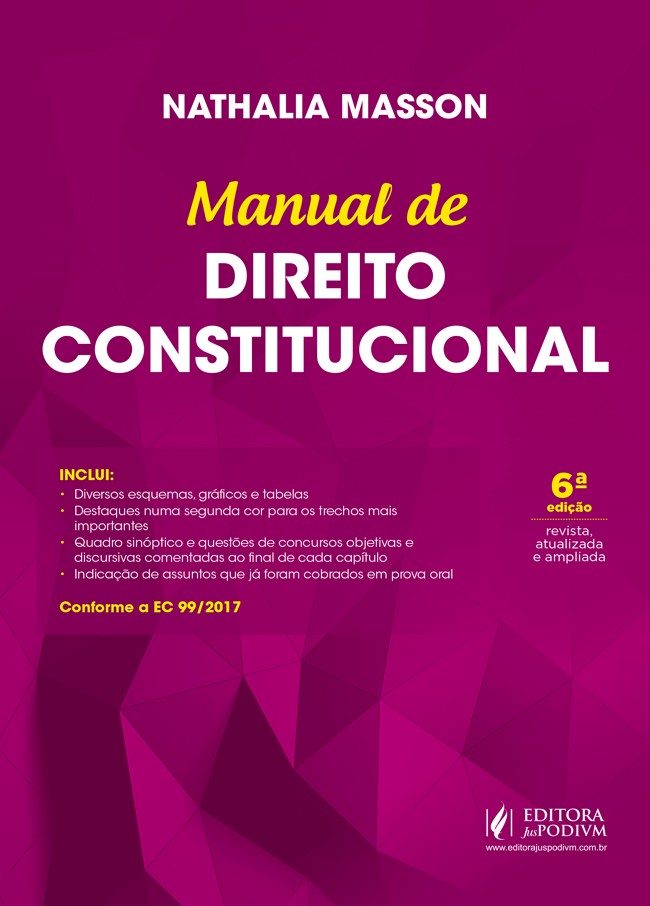 NATHALIA MASSON

Manual de
DIREITO
CONSTITUCIONAL

INCLUI:
• Diversos esquemas, gráficos e tabelas
• Destaques numa segunda cor para os trechos mais importantes
• Quadro sinóptico e questões de concursos objetivas e discursivas comentadas ao final de cada capítulo
• Indicação de assuntos que já foram cobrados em prova oral

Conforme a EC 99/2017

6ª
edição
revista,
atualizada
e ampliada

EDITORA
JusPODIVM
www.editorajuspodivm.com.br